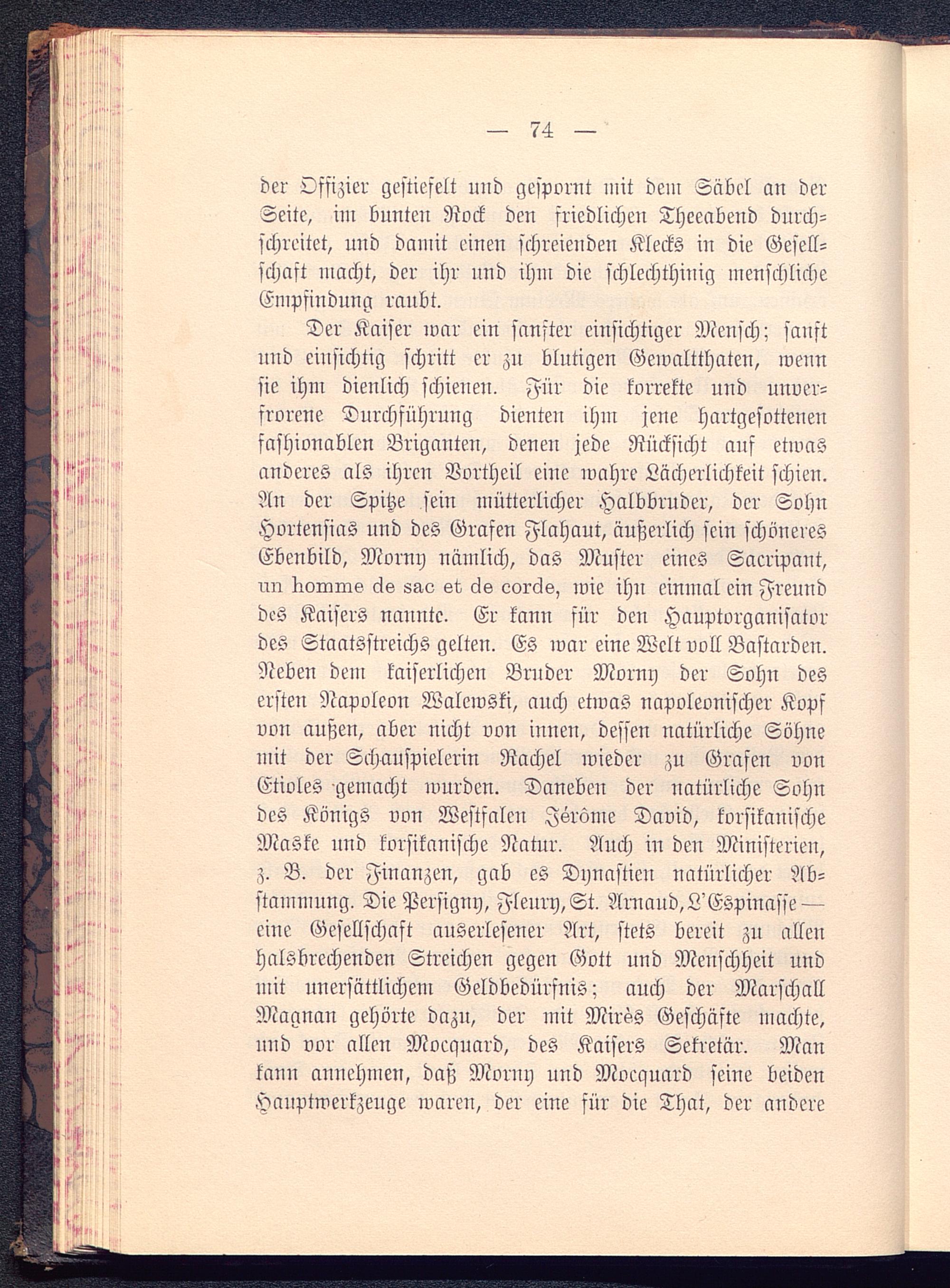 — 74 —

der Offizier gestiefelt und gespornt mit dem Säbel an der Seite, im bunten Rock den friedlichen Theeabend durchschreitet, und damit einen schreienden Klecks in die Gesellschaft macht, der ihr und ihm die schlechthinig menschliche Empfindung raubt.

Der Kaiser war ein sanfter einsichtiger Mensch; sanft und einsichtig schritt er zu blutigen Gewaltthaten, wenn sie ihm dienlich schienen. Für die korrekte und unverfrorene Durchführung dienten ihm jene hartgesottenen fashionablen Briganten, denen jede Rücksicht auf etwas anderes als ihren Vortheil eine wahre Lächerlichkeit schien. An der Spitze sein mütterlicher Halbbruder, der Sohn Hortensias und des Grafen Flahaut, äußerlich sein schöneres Ebenbild, Morny nämlich, das Muster eines Sacripant, un homme de sac et de corde, wie ihn einmal ein Freund des Kaisers nannte. Er kann für den Hauptorganisator des Staatsstreichs gelten. Es war eine Welt voll Bastarden. Neben dem kaiserlichen Bruder Morny der Sohn des ersten Napoleon Walewski, auch etwas napoleonischer Kopf von außen, aber nicht von innen, dessen natürliche Söhne mit der Schauspielerin Rachel wieder zu Grafen von Etioles gemacht wurden. Daneben der natürliche Sohn des Königs von Westfalen Jérôme David, korsikanische Maske und korsikanische Natur. Auch in den Ministerien, z. B. der Finanzen, gab es Dynastien natürlicher Abstammung. Die Persigny, Fleury, St. Arnaud, L'Espinasse — eine Gesellschaft auserlesener Art, stets bereit zu allen halsbrechenden Streichen gegen Gott und Menschheit und mit unersättlichem Geldbedürfnis; auch der Marschall Magnan gehörte dazu, der mit Mirès Geschäfte machte, und vor allen Mocquard, des Kaisers Sekretär. Man kann annehmen, daß Morny und Mocquard seine beiden Hauptwerkzeuge waren, der eine für die That, der andere